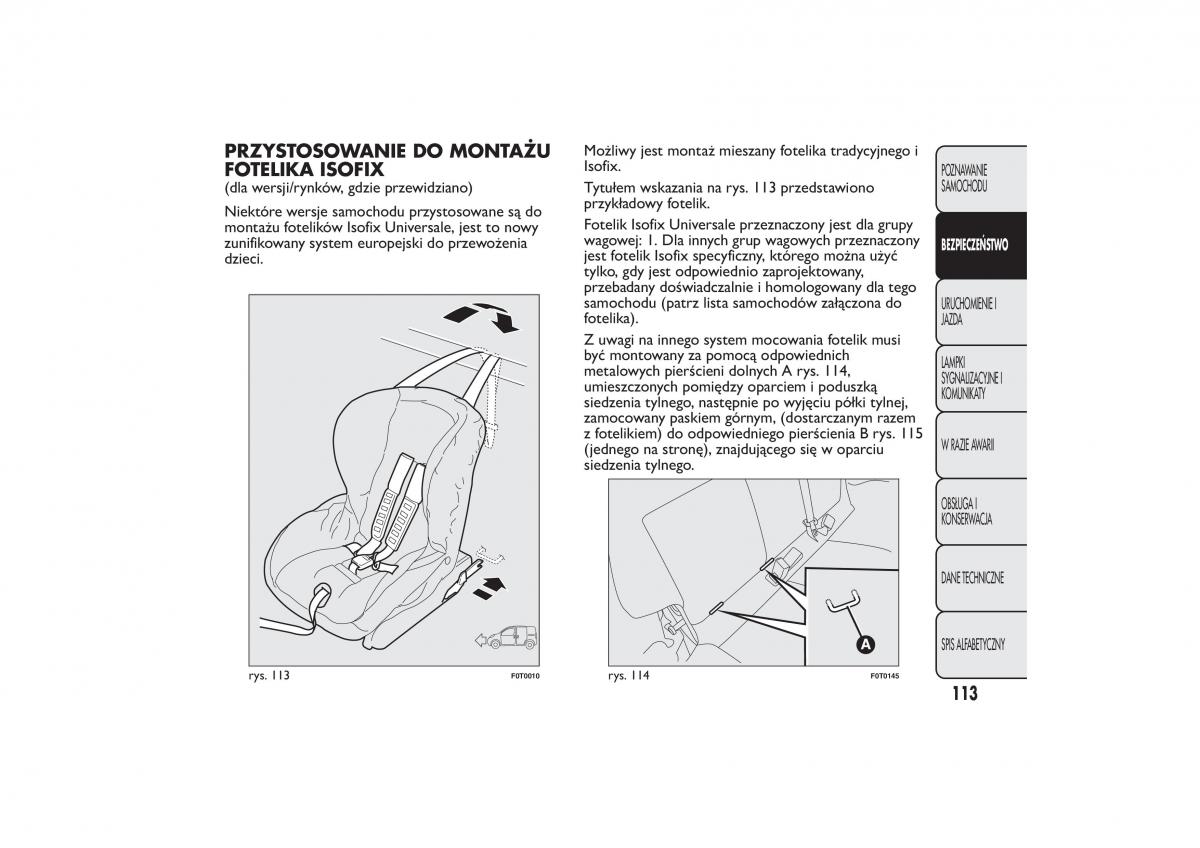 PRZYSTOSOWANIE DO MONTAŻU FOTELIKA ISOFIX
(dla wersji/rynków, gdzie przewidziano)

Niektóre wersje samochodu przystosowane są do montażu fotelików Isofix Universale, jest to nowy zunifikowany system europejski do przewożenia dzieci.

rys. 113

F0T0010

Możliwy jest montaż mieszany fotelika tradycyjnego i Isofix.

Tytułem wskazania na rys. 113 przedstawiono przykładowy fotelik.

Fotelik Isofix Universale przeznaczony jest dla grupy wagowej: 1. Dla innych grup wagowych przeznaczony jest fotelik Isofix specyficzny, którego można użyć tylko, gdy jest odpowiednio zaprojektowany, przebadany doświadczalnie i homologowany dla tego samochodu (patrz lista samochodów załączona do fotelika).

Z uwagi na innego system mocowania fotelik musi być montowany za pomocą odpowiednich metalowych pierścieni dolnych A rys. 114, umieszczonych pomiędzy oparciem i poduszką siedzenia tylnego, następnie po wyjęciu półki tylnej, zamocowany paskiem górnym, (dostarczanym razem z fotelikiem) do odpowiedniego pierścienia B rys. 115 (jednego na stronę), znajdującego się w oparciu siedzenia tylnego.

A

rys. 114

F0T0145

POZNAWANIE SAMOCHODU

BEZPIECZEŃSTWO

URUCHOMIENIE I JAZDA

LAMPKI SYGNALIZACYJNE I KOMUNIKATY

W RAZIE AWARII

OBSŁUGA I KONSERWACJA

DANE TECHNICZNE

SPIS ALFABETYCZNY

113